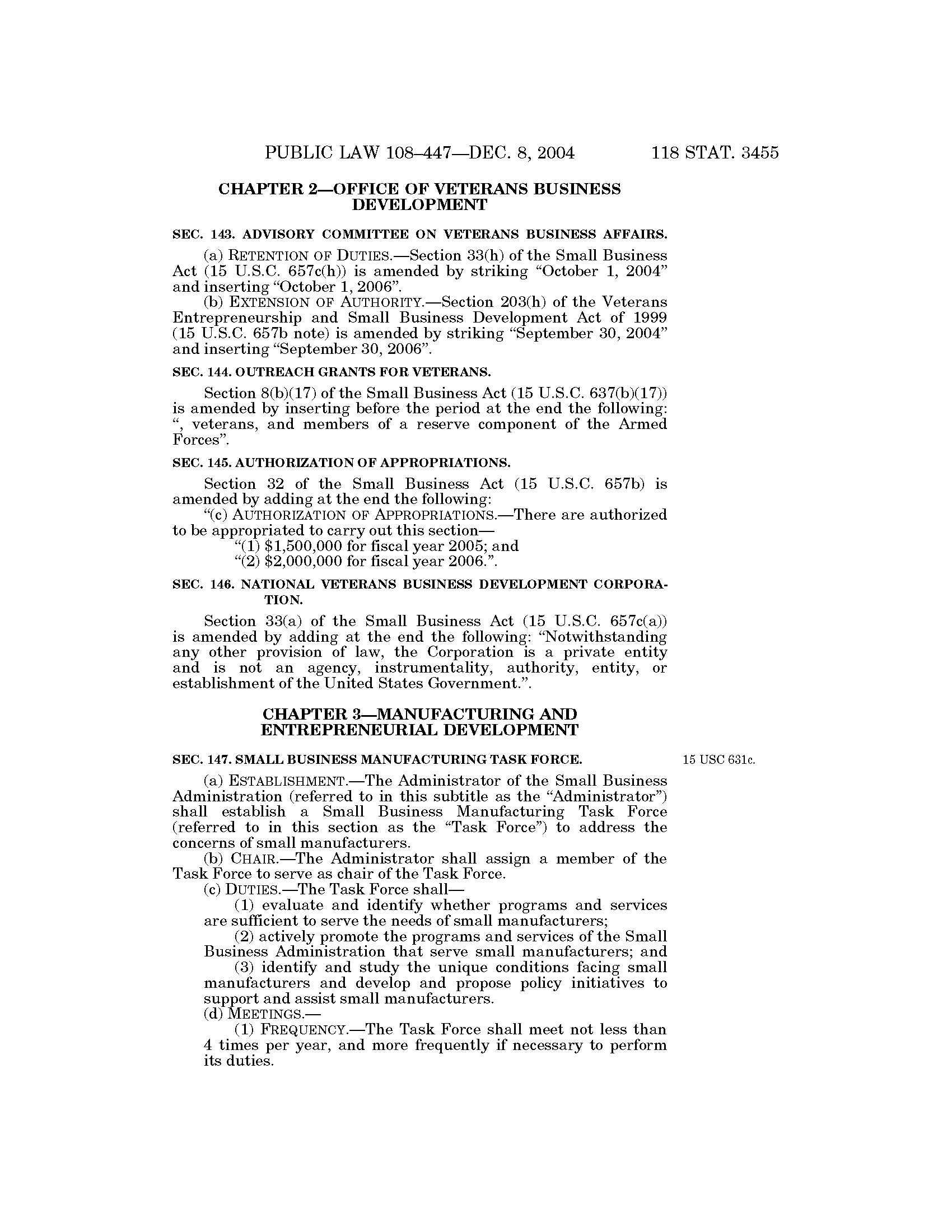 PUBLIC LAW 108–447—DEC. 8, 2004 118 STAT. 3455

CHAPTER 2—OFFICE OF VETERANS BUSINESS DEVELOPMENT

SEC. 143. ADVISORY COMMITTEE ON VETERANS BUSINESS AFFAIRS.

(a) RETENTION OF DUTIES.—Section 33(h) of the Small Business Act (15 U.S.C. 657c(h)) is amended by striking "October 1, 2004" and inserting "October 1, 2006".

(b) EXTENSION OF AUTHORITY.—Section 203(h) of the Veterans Entrepreneurship and Small Business Development Act of 1999 (15 U.S.C. 657b note) is amended by striking "September 30, 2004" and inserting "September 30, 2006".

SEC. 144. OUTREACH GRANTS FOR VETERANS.

Section 8(b)(17) of the Small Business Act (15 U.S.C. 637(b)(17)) is amended by inserting before the period at the end the following: ", veterans, and members of a reserve component of the Armed Forces".

SEC. 145. AUTHORIZATION OF APPROPRIATIONS.

Section 32 of the Small Business Act (15 U.S.C. 657b) is amended by adding at the end the following:

"(c) AUTHORIZATION OF APPROPRIATIONS.—There are authorized to be appropriated to carry out this section—

"(1) $1,500,000 for fiscal year 2005; and

"(2) $2,000,000 for fiscal year 2006.".

SEC. 146. NATIONAL VETERANS BUSINESS DEVELOPMENT CORPORATION.

Section 33(a) of the Small Business Act (15 U.S.C. 657c(a)) is amended by adding at the end the following: "Notwithstanding any other provision of law, the Corporation is a private entity and is not an agency, instrumentality, authority, entity, or establishment of the United States Government.".

CHAPTER 3—MANUFACTURING AND ENTREPRENEURIAL DEVELOPMENT

SEC. 147. SMALL BUSINESS MANUFACTURING TASK FORCE.

15 USC 631c.

(a) ESTABLISHMENT.—The Administrator of the Small Business Administration (referred to in this subtitle as the "Administrator") shall establish a Small Business Manufacturing Task Force (referred to in this section as the "Task Force") to address the concerns of small manufacturers.

(b) CHAIR.—The Administrator shall assign a member of the Task Force to serve as chair of the Task Force.

(c) DUTIES.—The Task Force shall—

(1) evaluate and identify whether programs and services are sufficient to serve the needs of small manufacturers;

(2) actively promote the programs and services of the Small Business Administration that serve small manufacturers; and

(3) identify and study the unique conditions facing small manufacturers and develop and propose policy initiatives to support and assist small manufacturers.

(d) MEETINGS.—

(1) FREQUENCY.—The Task Force shall meet not less than 4 times per year, and more frequently if necessary to perform its duties.